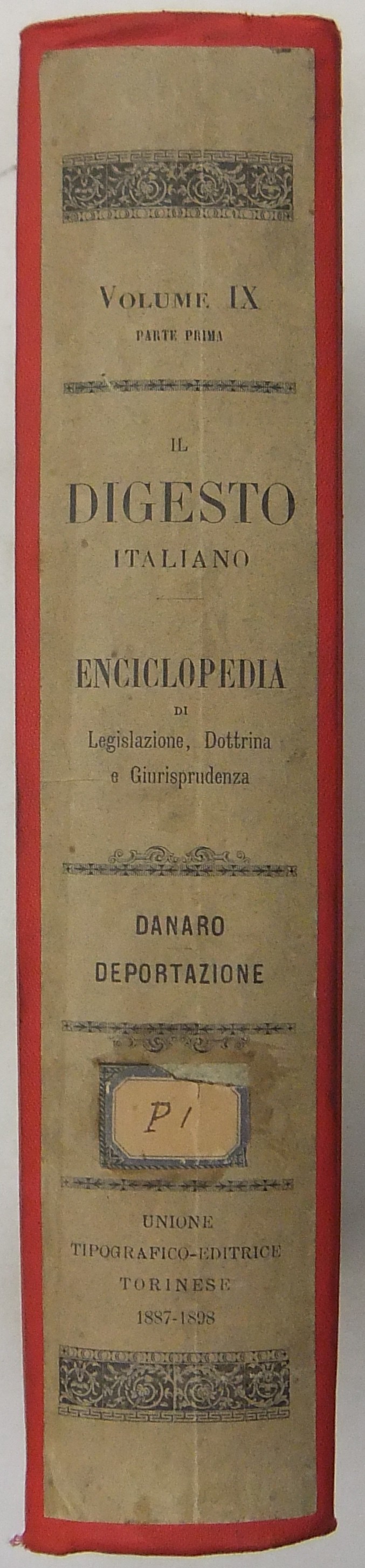 VOLUME IX
PARTE PRIMA

IL
DIGESTO
ITALIANO

ENCICLOPEDIA
DI
Legislazione, Dottrina
e Giurisprudenza

DANARO
DEPORTAZIONE

P1

UNIONE
TIPOGRAFICO-EDITRICE
TORINESE
1887-1898